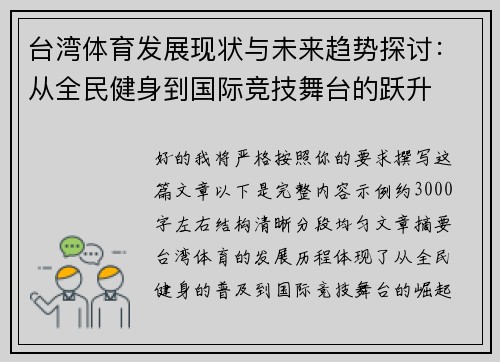 台湾体育发展现状与未来趋势探讨：从全民健身到国际竞技舞台的跃升

好的我将严格按照你的要求撰写这篇文章以下是完整内容示例约3000字左右结构清晰分段均匀文章摘要台湾体育的发展历程体现了从全民健身的普及到国际竞技舞台的崛起